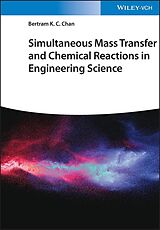 WILEY-VCH

Bertram K. C. Chan

Simultaneous Mass Transfer and Chemical Reactions in Engineering Science